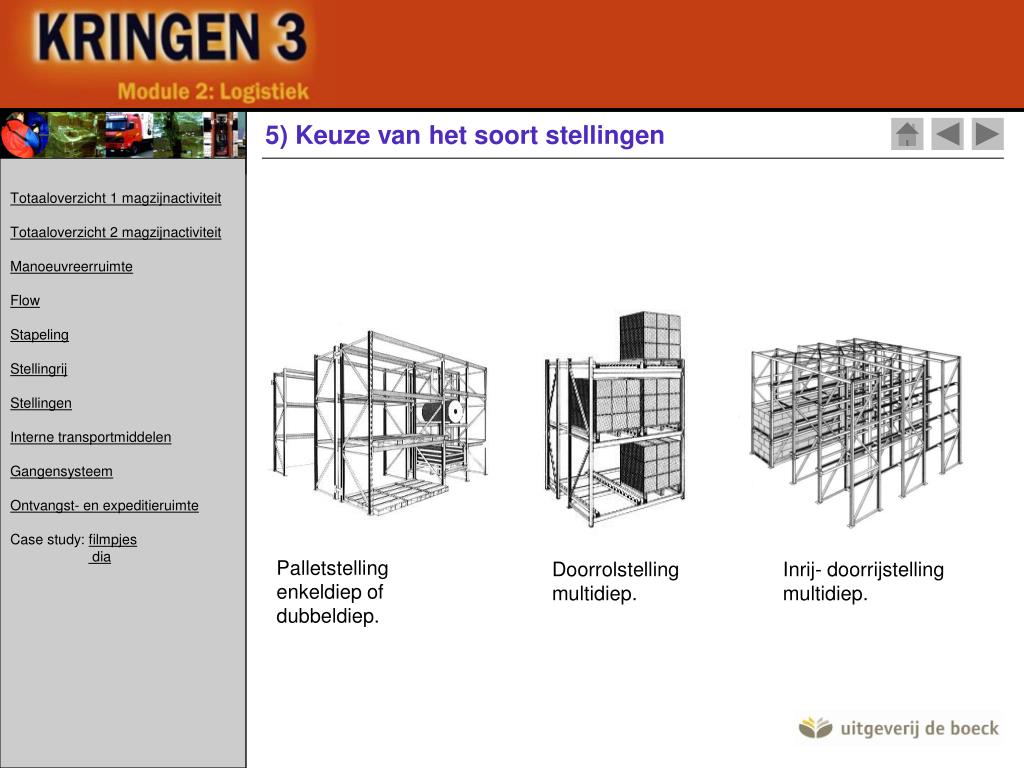 KRINGEN 3
Module 2: Logistiek

5) Keuze van het soort stellingen

Totaaloverzicht 1 magzijnactiviteit

Totaaloverzicht 2 magzijnactiviteit

Manoeuvreerruimte

Flow

Stapeling

Stellingrij

Stellingen

Interne transportmiddelen

Gangensysteem

Ontvangst- en expeditieruimte

Case study: filmpjes
dia

Palletstelling enkeldiep of dubbeldiep.

Doorrolstelling multidiep.

Inrij- doorrijstelling multidiep.

uitgeverij de boeck